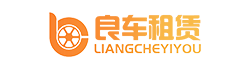 良车租赁
LIANGCHEYIYOU